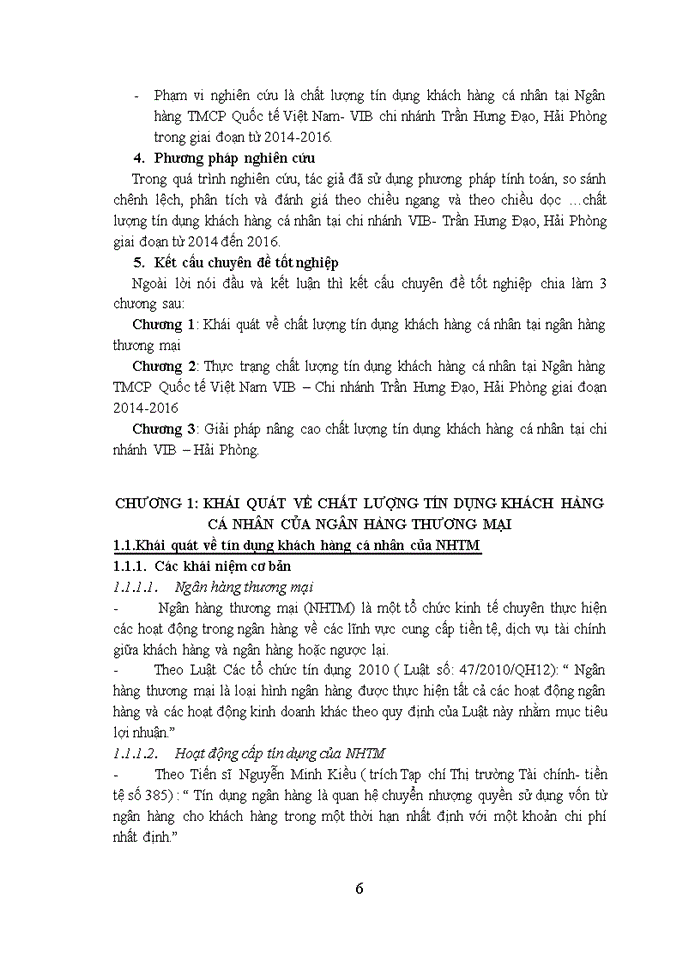 - Phạm vi nghiên cứu là chất lượng tín dụng khách hàng cá nhân tại Ngân hàng TMCP Quốc tế Việt Nam- VIB chi nhánh Trần Hưng Đạo, Hải Phòng trong giai đoạn từ 2014-2016.

4. Phương pháp nghiên cứu

Trong quá trình nghiên cứu, tác giả đã sử dụng phương pháp tính toán, so sánh chênh lệch, phân tích và đánh giá theo chiều ngang và theo chiều dọc …chất lượng tín dụng khách hàng cá nhân tại chi nhánh VIB- Trần Hưng Đạo, Hải Phòng giai đoạn từ 2014 đến 2016.

5. Kết cấu chuyên đề tốt nghiệp

Ngoài lời nói đầu và kết luận thì kết cấu chuyên đề tốt nghiệp chia làm 3 chương sau:

Chương 1: Khái quát về chất lượng tín dụng khách hàng cá nhân tại ngân hàng thương mại

Chương 2: Thực trạng chất lượng tín dụng khách hàng cá nhân tại Ngân hàng TMCP Quốc tế Việt Nam VIB – Chi nhánh Trần Hưng Đạo, Hải Phòng giai đoạn 2014-2016

Chương 3: Giải pháp nâng cao chất lượng tín dụng khách hàng cá nhân tại chi nhánh VIB – Hải Phòng.

CHƯƠNG 1: KHÁI QUÁT VỀ CHẤT LƯỢNG TÍN DỤNG KHÁCH HÀNG CÁ NHÂN CỦA NGÂN HÀNG THƯƠNG MẠI

1.1.Khái quát về tín dụng khách hàng cá nhân của NHTM

1.1.1. Các khái niệm cơ bản

1.1.1.1. Ngân hàng thương mại

- Ngân hàng thương mại (NHTM) là một tổ chức kinh tế chuyên thực hiện các hoạt động trong ngân hàng về các lĩnh vực cung cấp tiền tệ, dịch vụ tài chính giữa khách hàng và ngân hàng hoặc ngược lại.

- Theo Luật Các tổ chức tín dụng 2010 ( Luật số: 47/2010/QH12): “ Ngân hàng thương mại là loại hình ngân hàng được thực hiện tất cả các hoạt động ngân hàng và các hoạt động kinh doanh khác theo quy định của Luật này nhằm mục tiêu lợi nhuận.”

1.1.1.2. Hoạt động cấp tín dụng của NHTM

- Theo Tiến sĩ Nguyễn Minh Kiều ( trích Tạp chí Thị trường Tài chính- tiền tệ số 385) : “ Tín dụng ngân hàng là quan hệ chuyển nhượng quyền sử dụng vốn từ ngân hàng cho khách hàng trong một thời hạn nhất định với một khoản chi phí nhất định.”

6